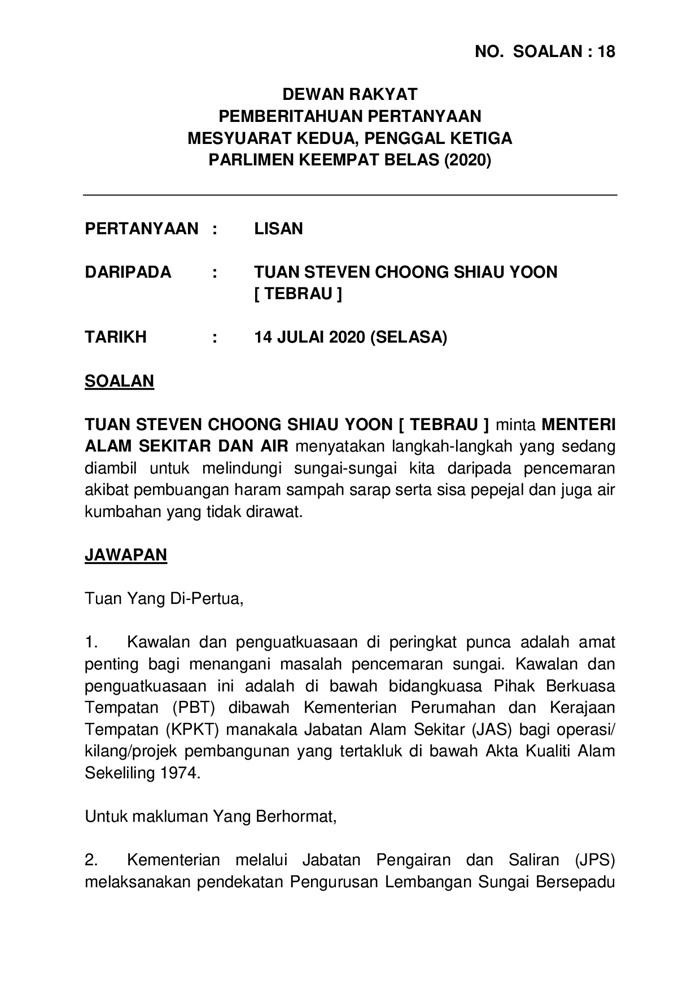 NO. SOALAN : 18

DEWAN RAKYAT
PEMBERITAHUAN PERTANYAAN
MESYUARAT KEDUA, PENGGAL KETIGA
PARLIMEN KEEMPAT BELAS (2020)

PERTANYAAN : LISAN

DARIPADA : TUAN STEVEN CHOONG SHIAU YOON [ TEBRAU ]

TARIKH : 14 JULAI 2020 (SELASA)

SOALAN

TUAN STEVEN CHOONG SHIAU YOON [ TEBRAU ] minta MENTERI ALAM SEKITAR DAN AIR menyatakan langkah-langkah yang sedang diambil untuk melindungi sungai-sungai kita daripada pencemaran akibat pembuangan haram sampah sarap serta sisa pepejal dan juga air kumbahan yang tidak dirawat.

JAWAPAN

Tuan Yang Di-Pertua,

1. Kawalan dan penguatkuasaan di peringkat punca adalah amat penting bagi menangani masalah pencemaran sungai. Kawalan dan penguatkuasaan ini adalah di bawah bidangkuasa Pihak Berkuasa Tempatan (PBT) dibawah Kementerian Perumahan dan Kerajaan Tempatan (KPKT) manakala Jabatan Alam Sekitar (JAS) bagi operasi/ kilang/projek pembangunan yang tertakluk di bawah Akta Kualiti Alam Sekeliling 1974.

Untuk makluman Yang Berhormat,

2. Kementerian melalui Jabatan Pengairan dan Saliran (JPS) melaksanakan pendekatan Pengurusan Lembangan Sungai Bersepadu